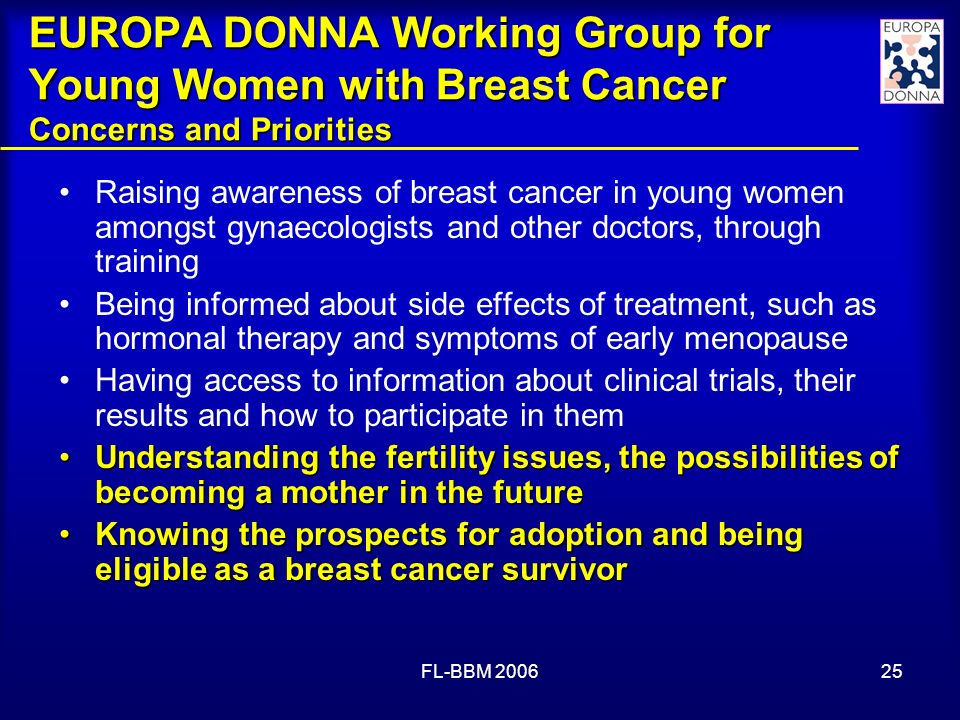 EUROPA DONNA Working Group for Young Women with Breast Cancer
Concerns and Priorities

EUROPA DONNA

• Raising awareness of breast cancer in young women amongst gynaecologists and other doctors, through training
• Being informed about side effects of treatment, such as hormonal therapy and symptoms of early menopause
• Having access to information about clinical trials, their results and how to participate in them
• Understanding the fertility issues, the possibilities of becoming a mother in the future
• Knowing the prospects for adoption and being eligible as a breast cancer survivor

FL-BBM 2006

25